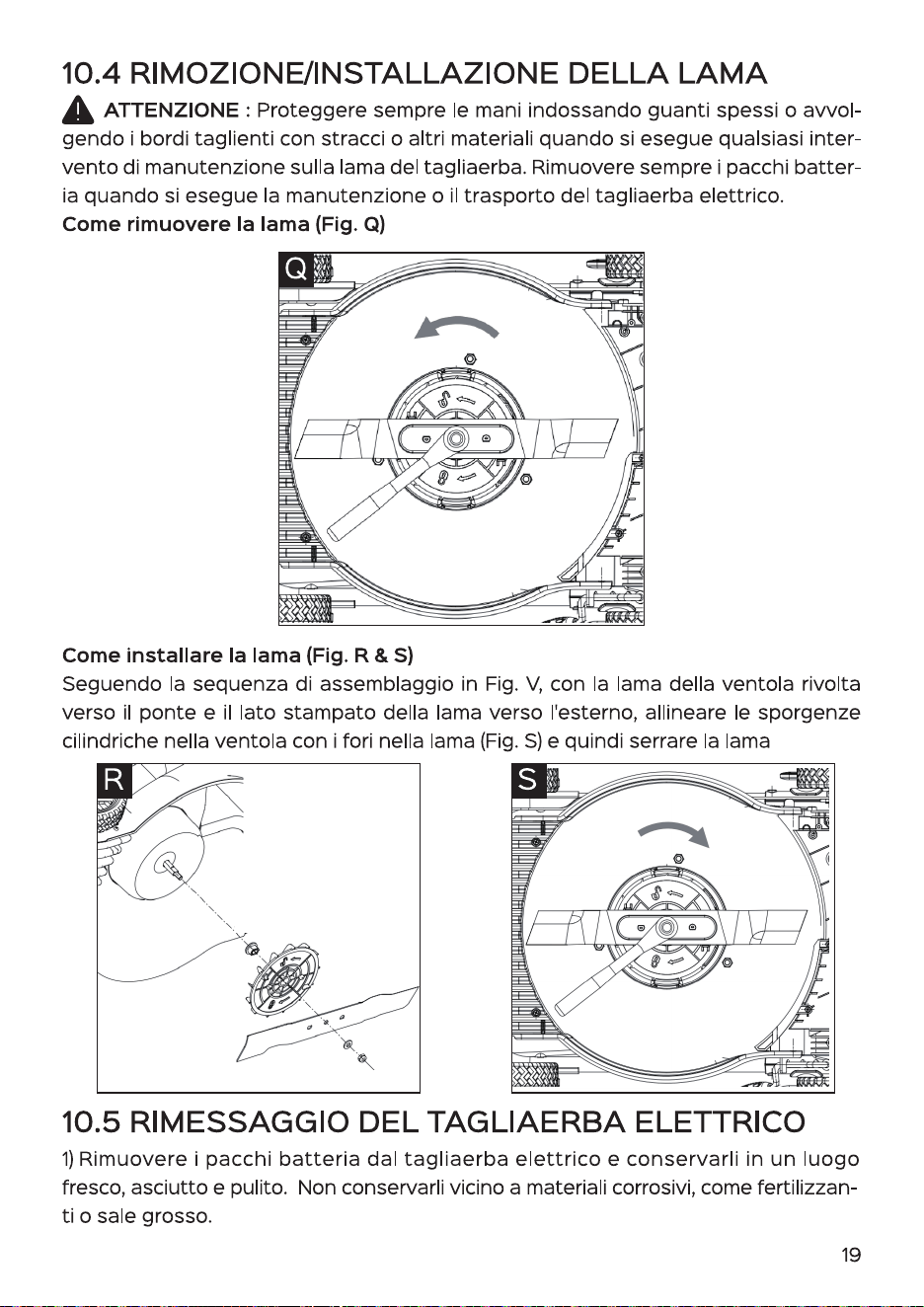 10.4 RIMOZIONE/INSTALLAZIONE DELLA LAMA

ATTENZIONE : Proteggere sempre le mani indossando guanti spessi o avvolgendo i bordi taglienti con stracci o altri materiali quando si esegue qualsiasi intervento di manutenzione sulla lama del tagliaerba. Rimuovere sempre i pacchi batteria quando si esegue la manutenzione o il trasporto del tagliaerba elettrico.

Come rimuovere la lama (Fig. Q)

Q

Come installare la lama (Fig. R & S)

Seguendo la sequenza di assemblaggio in Fig. V, con la lama della ventola rivolta verso il ponte e il lato stampato della lama verso l'esterno, allineare le sporgenze cilindriche nella ventola con i fori nella lama (Fig. S) e quindi serrare la lama

R

S

10.5 RIMESSAGGIO DEL TAGLIAERBA ELETTRICO

1) Rimuovere i pacchi batteria dal tagliaerba elettrico e conservarli in un luogo fresco, asciutto e pulito. Non conservarli vicino a materiali corrosivi, come fertilizzanti o sale grosso.

19